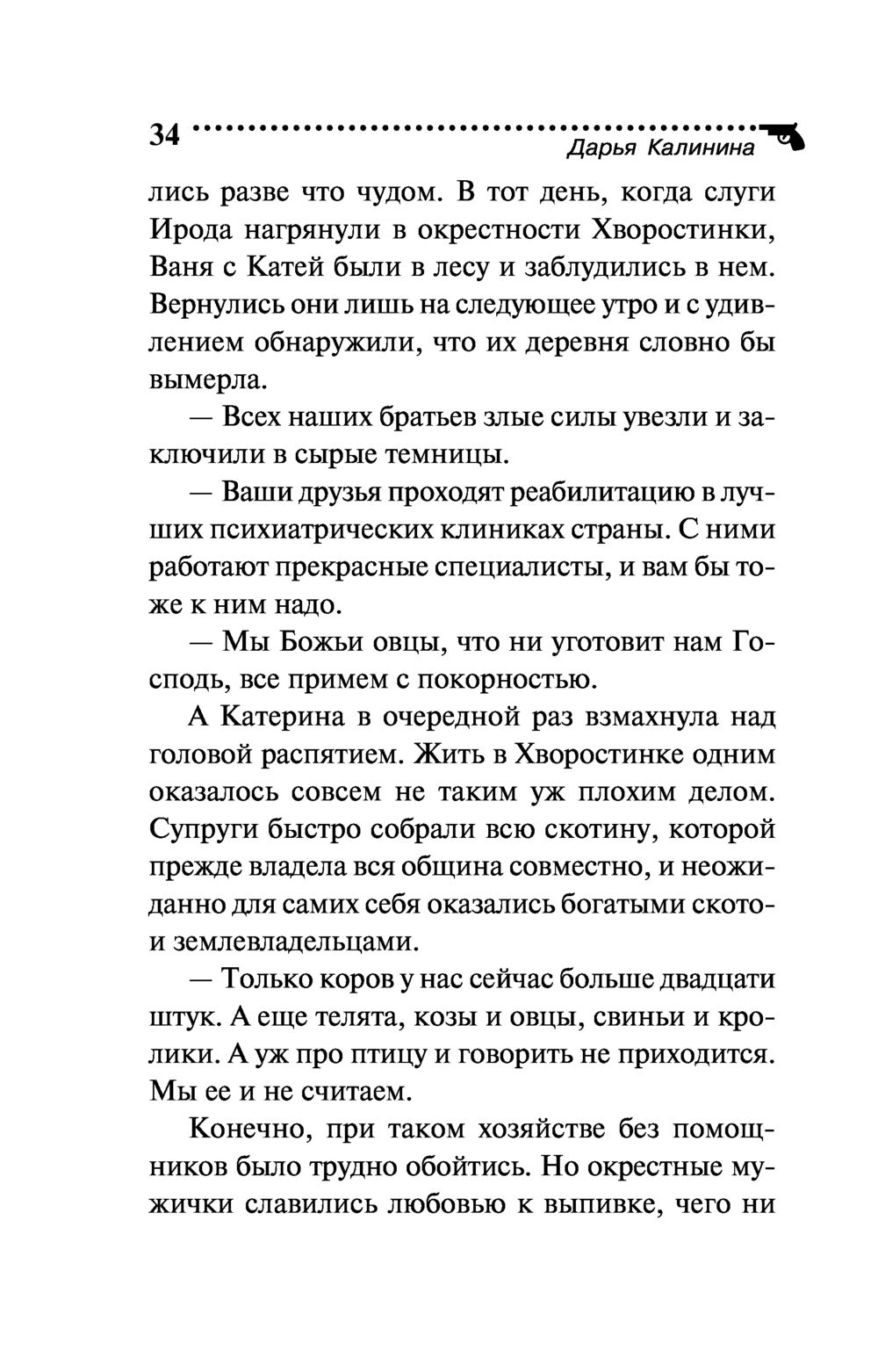 34 Дарья Калинина

лись разве что чудом. В тот день, когда слуги Ирода нагрянули в окрестности Хворостинки, Ваня с Катей были в лесу и заблудились в нем. Вернулись они лишь на следующее утро и с удивлением обнаружили, что их деревня словно бы вымерла.

— Всех наших братьев злые силы увезли и заключили в сырые темницы.

— Ваши друзья проходят реабилитацию в лучших психиатрических клиниках страны. С ними работают прекрасные специалисты, и вам бы тоже к ним надо.

— Мы Божьи овцы, что ни уготовит нам Господь, все примем с покорностью.

А Катерина в очередной раз взмахнула над головой распятием. Жить в Хворостинке одним оказалось совсем не таким уж плохим делом. Супруги быстро собрали всю скотину, которой прежде владела вся община совместно, и неожиданно для самих себя оказались богатыми ското- и землевладельцами.

— Только коров у нас сейчас больше двадцати штук. А еще телята, козы и овцы, свиньи и кролики. А уж про птицу и говорить не приходится. Мы ее и не считаем.

Конечно, при таком хозяйстве без помощников было трудно обойтись. Но окрестные мужички славились любовью к выпивке, чего ни